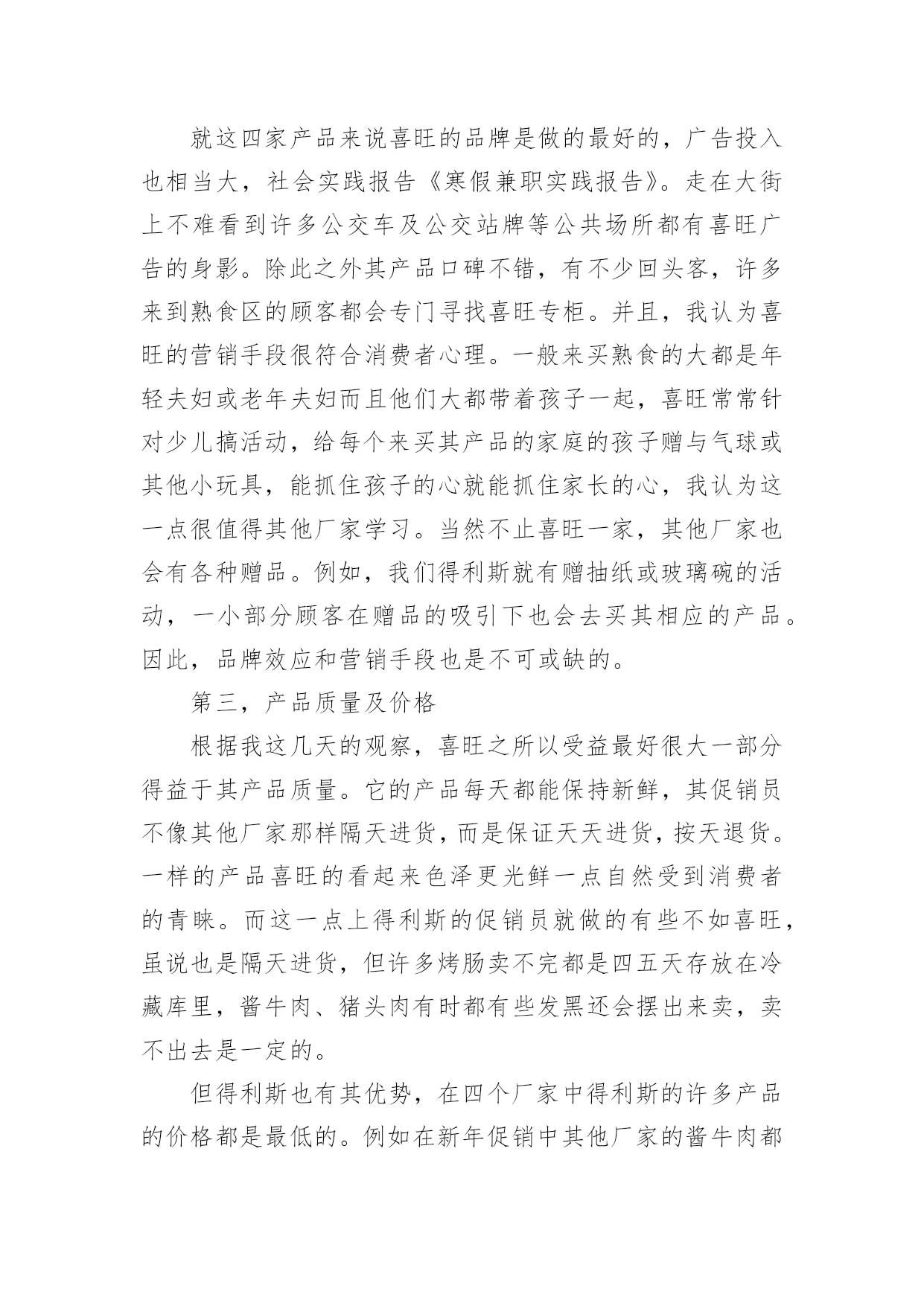 就这四家产品来说喜旺的品牌是做的最好的，广告投入也相当大，社会实践报告《寒假兼职实践报告》。走在大街上不难看到许多公交车及公交站牌等公共场所都有喜旺广告的身影。除此之外其产品口碑不错，有不少回头客，许多来到熟食区的顾客都会专门寻找喜旺专柜。并且，我认为喜旺的营销手段很符合消费者心理。一般来买熟食的大都是年轻夫妇或老年夫妇而且他们大都带着孩子一起，喜旺常常针对少儿搞活动，给每个来买其产品的家庭的孩子赠与气球或其他小玩具，能抓住孩子的心就能抓住家长的心，我认为这一点很值得其他厂家学习。当然不止喜旺一家，其他厂家也会有各种赠品。例如，我们得利斯就有赠抽纸或玻璃碗的活动，一小部分顾客在赠品的吸引下也会去买其相应的产品。因此，品牌效应和营销手段也是不可或缺的。

第三，产品质量及价格

根据我这几天的观察，喜旺之所以受益最好很大一部分得益于其产品质量。它的产品每天都能保持新鲜，其促销员不像其他厂家那样隔天进货，而是保证天天进货，按天退货。一样的产品喜旺的看起来色泽更光鲜一点自然受到消费者的青睐。而这一点上得利斯的促销员就做的有些不如喜旺，虽说也是隔天进货，但许多烤肠卖不完都是四五天存放在冷藏库里，酱牛肉、猪头肉有时都有些发黑还会摆出来卖，卖不出去是一定的。

但得利斯也有其优势，在四个厂家中得利斯的许多产品的价格都是最低的。例如在新年促销中其他厂家的酱牛肉都